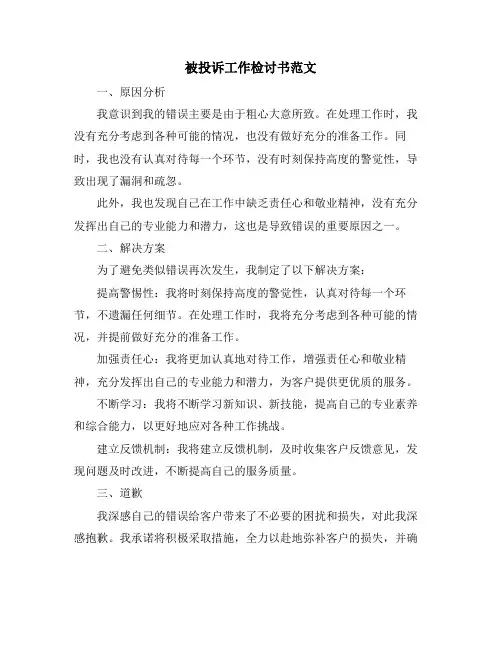 被投诉工作检讨书范文

一、原因分析

我意识到我的错误主要是由于粗心大意所致。在处理工作时，我没有充分考虑到各种可能的情况，也没有做好充分的准备工作。同时，我也没有认真对待每一个环节，没有时刻保持高度的警觉性，导致出现了漏洞和疏忽。

此外，我也发现自己在工作中缺乏责任心和敬业精神，没有充分发挥出自己的专业能力和潜力，这也是导致错误的重要原因之一。

二、解决方案

为了避免类似错误再次发生，我制定了以下解决方案：

提高警惕性：我将时刻保持高度的警觉性，认真对待每一个环节，不遗漏任何细节。在处理工作时，我将充分考虑到各种可能的情况，并提前做好充分的准备工作。

加强责任心：我将更加认真地对待工作，增强责任心和敬业精神，充分发挥出自己的专业能力和潜力，为客户提供更优质的服务。

不断学习：我将不断学习新知识、新技能，提高自己的专业素养和综合能力，以更好地应对各种工作挑战。

建立反馈机制：我将建立反馈机制，及时收集客户反馈意见，发现问题及时改进，不断提高自己的服务质量。

三、道歉

我深感自己的错误给客户带来了不必要的困扰和损失，对此我深感抱歉。我承诺将积极采取措施，全力以赴地弥补客户的损失，并确